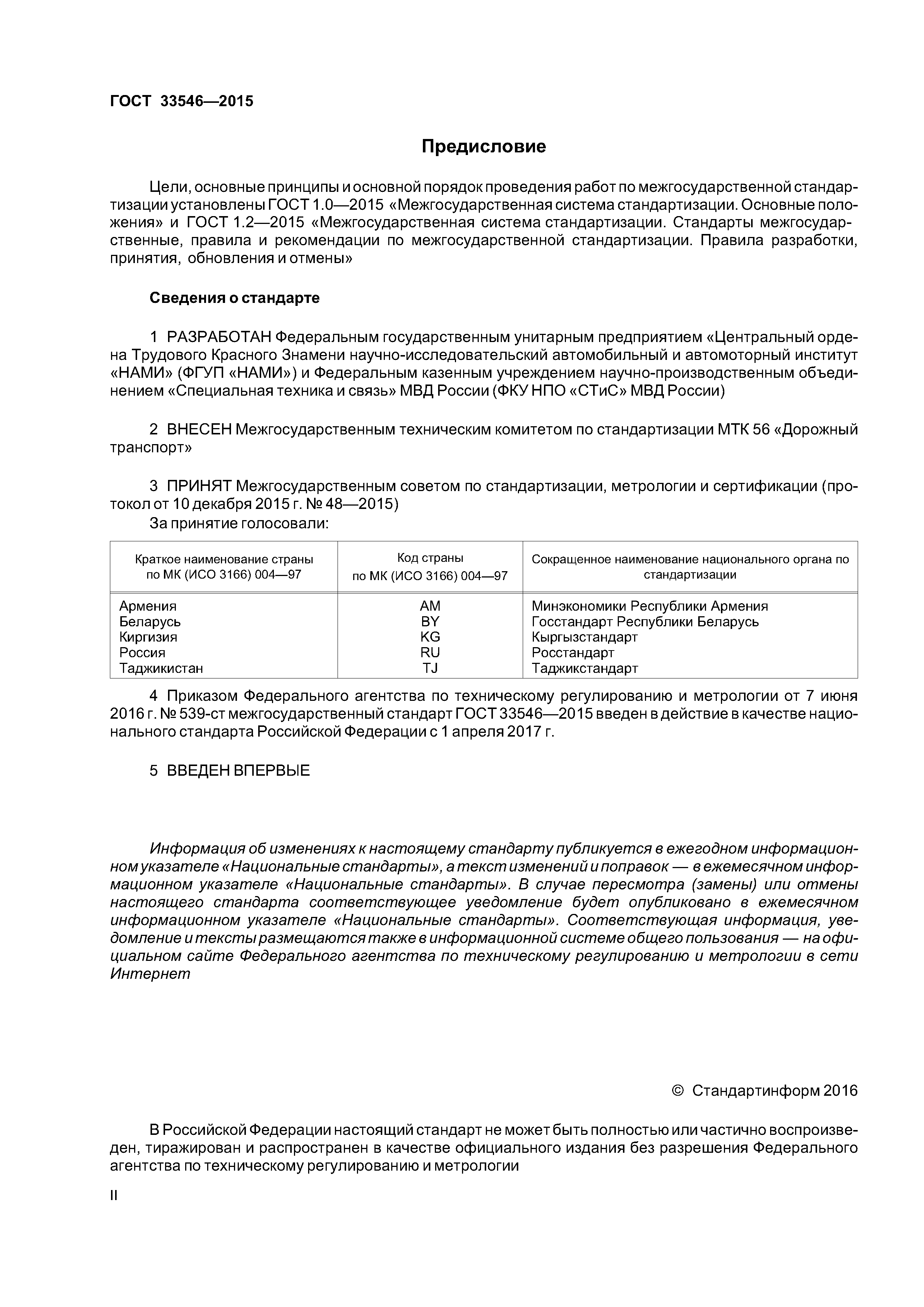 ГОСТ 33546—2015

Предисловие

Цели, основные принципы и основной порядок проведения работ по межгосударственной стандартизации установлены ГОСТ 1.0—2015 «Межгосударственная система стандартизации. Основные положения» и ГОСТ 1.2—2015 «Межгосударственная система стандартизации. Стандарты межгосударственные, правила и рекомендации по межгосударственной стандартизации. Правила разработки, принятия, обновления и отмены»

Сведения о стандарте

1 РАЗРАБОТАН Федеральным государственным унитарным предприятием «Центральный ордена Трудового Красного Знамени научно-исследовательский автомобильный и автомоторный институт «НАМИ» (ФГУП «НАМИ») и Федеральным казенным учреждением научно-производственным объединением «Специальная техника и связь» МВД России (ФКУ НПО «СТиС» МВД России)

2 ВНЕСЕН Межгосударственным техническим комитетом по стандартизации МТК 56 «Дорожный транспорт»

3 ПРИНЯТ Межгосударственным советом по стандартизации, метрологии и сертификации (протокол от 10 декабря 2015 г. № 48—2015)

За принятие голосовали:

| Краткое наименование страны по МК (ИСО 3166) 004—97 | Код страны по МК (ИСО 3166) 004—97 | Сокращенное наименование национального органа по стандартизации |
|---|---|---|
| Армения | AM | Минэкономики Республики Армения |
| Беларусь | BY | Госстандарт Республики Беларусь |
| Киргизия | KG | Кыргызстандарт |
| Россия | RU | Росстандарт |
| Таджикистан | TJ | Таджикстандарт |

4 Приказом Федерального агентства по техническому регулированию и метрологии от 7 июня 2016 г. № 539-ст межгосударственный стандарт ГОСТ 33546—2015 введен в действие в качестве национального стандарта Российской Федерации с 1 апреля 2017 г.

5 ВВЕДЕН ВПЕРВЫЕ

Информация об изменениях к настоящему стандарту публикуется в ежегодном информационном указателе «Национальные стандарты», а текст изменений и поправок — в ежемесячном информационном указателе «Национальные стандарты». В случае пересмотра (замены) или отмены настоящего стандарта соответствующее уведомление будет опубликовано в ежемесячном информационном указателе «Национальные стандарты». Соответствующая информация, уведомление и тексты размещаются также в информационной системе общего пользования — на официальном сайте Федерального агентства по техническому регулированию и метрологии в сети Интернет

© Стандартинформ 2016

В Российской Федерации настоящий стандарт не может быть полностью или частично воспроизведен, тиражирован и распространен в качестве официального издания без разрешения Федерального агентства по техническому регулированию и метрологии

II